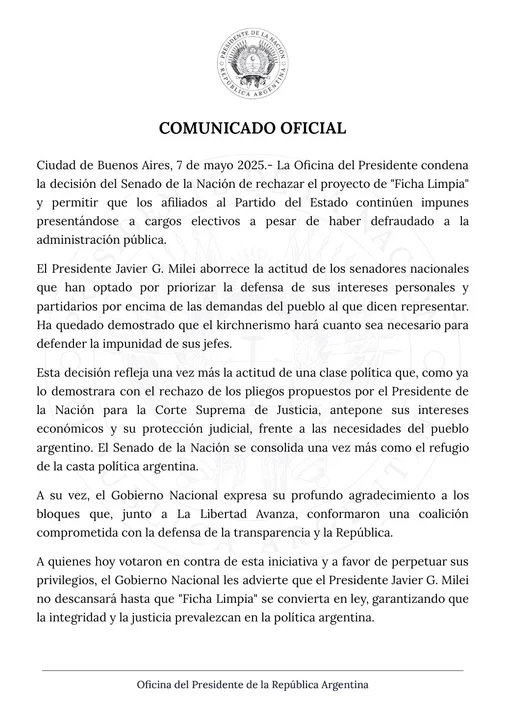 PRESIDENTE DE LA NACIÓN
REPÚBLICA ARGENTINA

COMUNICADO OFICIAL

Ciudad de Buenos Aires, 7 de mayo 2025.- La Oficina del Presidente condena la decisión del Senado de la Nación de rechazar el proyecto de "Ficha Limpia" y permitir que los afiliados al Partido del Estado continúen impunes presentándose a cargos electivos a pesar de haber defraudado a la administración pública.

El Presidente Javier G. Milei aborrece la actitud de los senadores nacionales que han optado por priorizar la defensa de sus intereses personales y partidarios por encima de las demandas del pueblo al que dicen representar. Ha quedado demostrado que el kirchnerismo hará cuanto sea necesario para defender la impunidad de sus jefes.

Esta decisión refleja una vez más la actitud de una clase política que, como ya lo demostrara con el rechazo de los pliegos propuestos por el Presidente de la Nación para la Corte Suprema de Justicia, antepone sus intereses económicos y su protección judicial, frente a las necesidades del pueblo argentino. El Senado de la Nación se consolida una vez más como el refugio de la casta política argentina.

A su vez, el Gobierno Nacional expresa su profundo agradecimiento a los bloques que, junto a La Libertad Avanza, conformaron una coalición comprometida con la defensa de la transparencia y la República.

A quienes hoy votaron en contra de esta iniciativa y a favor de perpetuar sus privilegios, el Gobierno Nacional les advierte que el Presidente Javier G. Milei no descansará hasta que "Ficha Limpia" se convierta en ley, garantizando que la integridad y la justicia prevalezcan en la política argentina.

Oficina del Presidente de la República Argentina